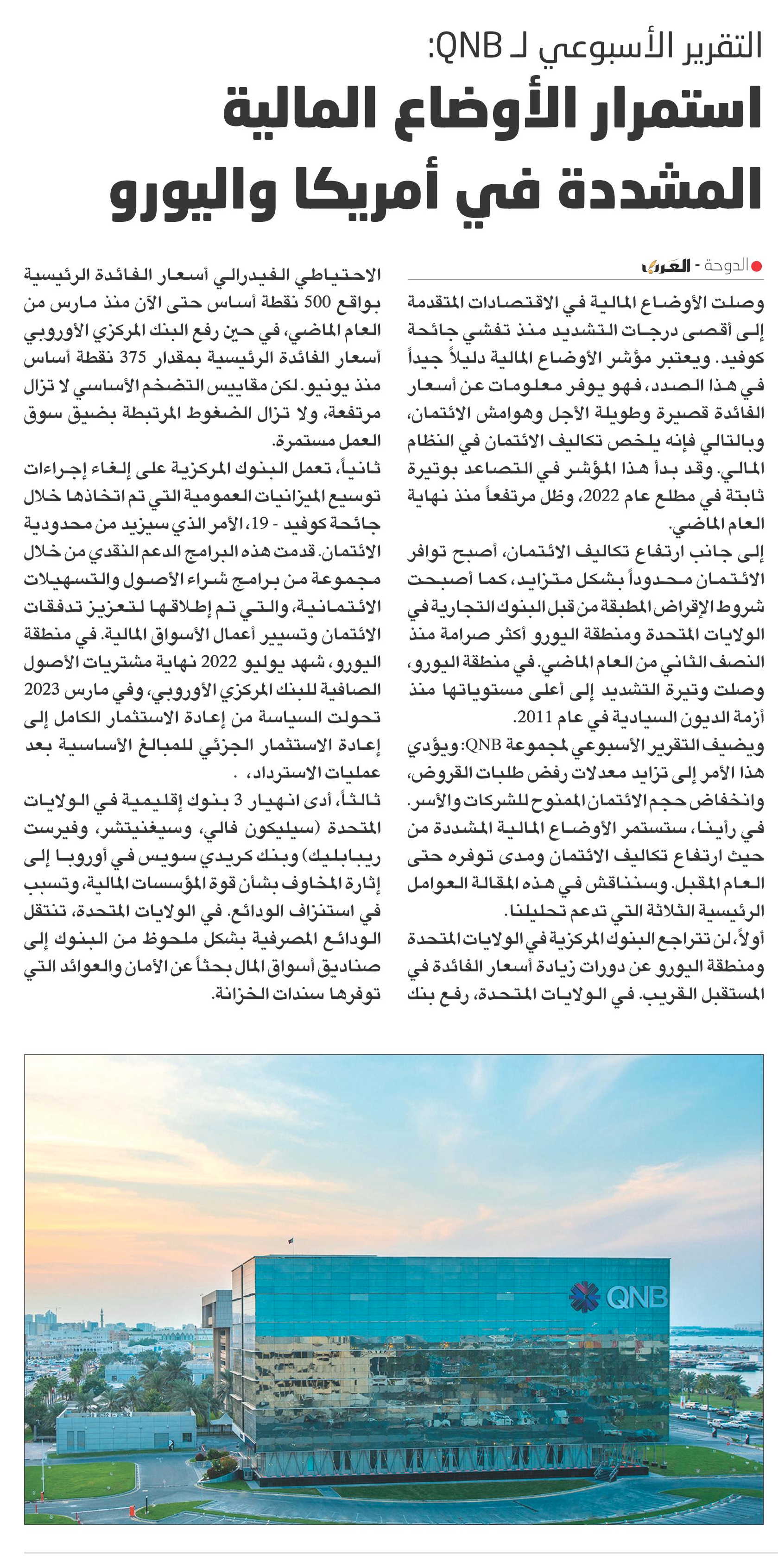 التقرير الأسبوعي لـ QNB:
استمرار الأوضاع المالية المشددة في أمريكا واليورو

الدوحة - العرب

وصلت الأوضاع المالية في الاقتصادات المتقدمة إلى أقصى درجات التشديد منذ تفشي جائحة كوفيد. ويعتبر مؤشر الأوضاع المالية دليلاً جيداً في هذا الصدد، فهو يوفر معلومات عن أسعار الفائدة قصيرة وطويلة الأجل وهوامش الائتمان، وبالتالي فإنه يلخص تكاليف الائتمان في النظام المالي. وقد بدأ هذا المؤشر في التصاعد بوتيرة ثابتة في مطلع عام 2022، وظل مرتفعاً منذ نهاية العام الماضي.

إلى جانب ارتفاع تكاليف الائتمان، أصبح توافر الائتمان محدوداً بشكل متزايد، كما أصبحت شروط الإقراض المطبقة من قبل البنوك التجارية في الولايات المتحدة ومنطقة اليورو أكثر صرامة منذ النصف الثاني من العام الماضي. في منطقة اليورو، وصلت وتيرة التشديد إلى أعلى مستوياتها منذ أزمة الديون السيادية في عام 2011.

ويضيف التقرير الأسبوعي لمجموعة QNB: ويؤدي هذا الأمر إلى تزايد معدلات رفض طلبات القروض، وانخفاض حجم الائتمان الممنوح للشركات والأسر. في رأينا، ستستمر الأوضاع المالية المشددة من حيث ارتفاع تكاليف الائتمان ومدى توفره حتى العام المقبل. وسنناقش في هذه المقالة العوامل الرئيسية الثلاثة التي تدعم تحليلنا.

أولاً، لن تتراجع البنوك المركزية في الولايات المتحدة ومنطقة اليورو عن دورات زيادة أسعار الفائدة في المستقبل القريب. في الولايات المتحدة، رفع بنك الاحتياطي الفيدرالي أسعار الفائدة الرئيسية بواقع 500 نقطة أساس حتى الآن منذ مارس من العام الماضي، في حين رفع البنك المركزي الأوروبي أسعار الفائدة الرئيسية بمقدار 375 نقطة أساس منذ يونيو. لكن مقاييس التضخم الأساسي لا تزال مرتفعة، ولا تزال الضغوط المرتبطة بضيق سوق العمل مستمرة.

ثانياً، تعمل البنوك المركزية على إلغاء إجراءات توسيع الميزانيات العمومية التي تم اتخاذها خلال جائحة كوفيد - 19، الأمر الذي سيزيد من محدودية الائتمان. قدمت هذه البرامج الدعم النقدي من خلال مجموعة من برامج شراء الأصول والتسهيلات الائتمانية، والتي تم إطلاقها لتعزيز تدفقات الائتمان وتسيير أعمال الأسواق المالية. في منطقة اليورو، شهد يوليو 2022 نهاية مشتريات الأصول الصافية للبنك المركزي الأوروبي، وفي مارس 2023 تحولت السياسة من إعادة الاستثمار الكامل إلى إعادة الاستثمار الجزئي للمبالغ الأساسية بعد عمليات الاسترداد، .

ثالثاً، أدى انهيار 3 بنوك إقليمية في الولايات المتحدة (سيليكون فالي، وسيغنيتشر، وفيرست ريبابليك) وبنك كريدي سويس في أوروبا إلى إثارة المخاوف بشأن قوة المؤسسات المالية، وتسبب في استنزاف الودائع. في الولايات المتحدة، تنتقل الودائع المصرفية بشكل ملحوظ من البنوك إلى صناديق أسواق المال بحثاً عن الأمان والعوائد التي توفرها سندات الخزانة.

QNB